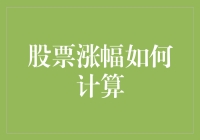 股票涨幅如何计算